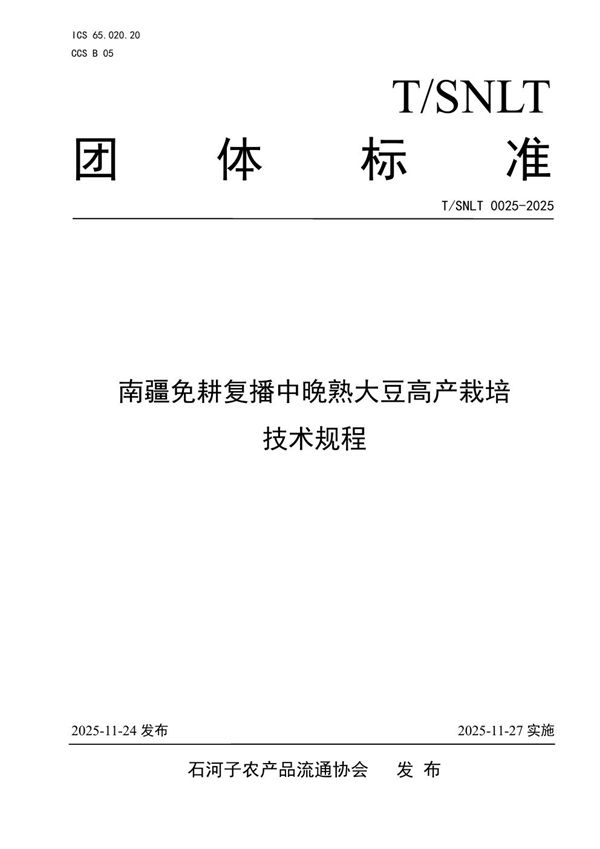 ICS 65.020.20
CCS B 05

T/SNLT

团 体 标 准

T/SNLT 0025-2025

南疆免耕复播中晚熟大豆高产栽培技术规程

2025-11-24 发布

2025-11-27 实施

石河子农产品流通协会 发 布